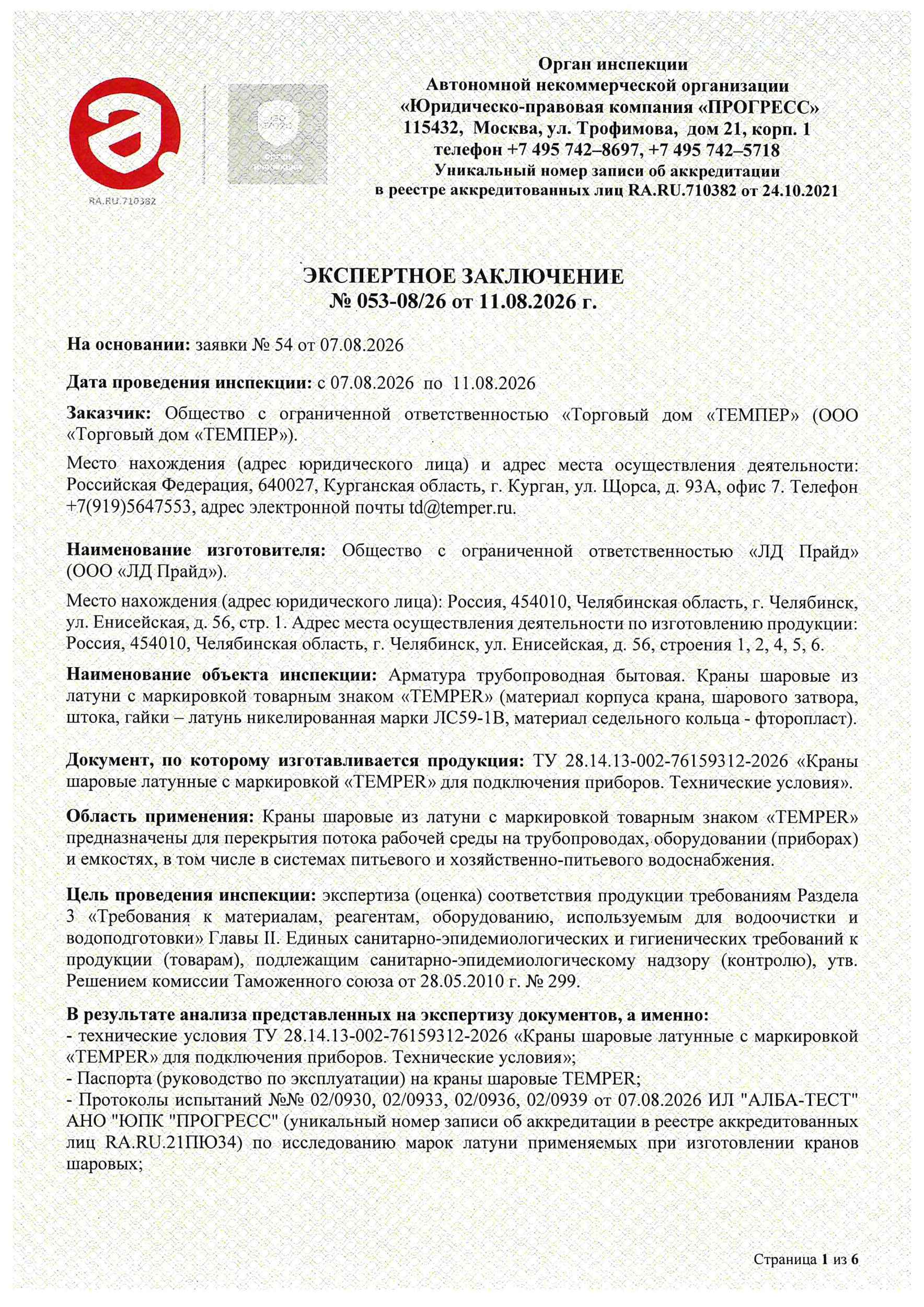 RA.RU.710382

Орган инспекции
Автономной некоммерческой организации
«Юридическо-правовая компания «ПРОГРЕСС»
115432, Москва, ул. Трофимова, дом 21, корп. 1
телефон +7 495 742–8697, +7 495 742–5718
Уникальный номер записи об аккредитации
в реестре аккредитованных лиц RA.RU.710382 от 24.10.2021

ЭКСПЕРТНОЕ ЗАКЛЮЧЕНИЕ
№ 053-08/26 от 11.08.2026 г.

На основании: заявки № 54 от 07.08.2026

Дата проведения инспекции: с 07.08.2026 по 11.08.2026

Заказчик: Общество с ограниченной ответственностью «Торговый дом «ТЕМПЕР» (ООО «Торговый дом «ТЕМПЕР»).

Место нахождения (адрес юридического лица) и адрес места осуществления деятельности: Российская Федерация, 640027, Курганская область, г. Курган, ул. Щорса, д. 93А, офис 7. Телефон +7(919)5647553, адрес электронной почты td@temper.ru.

Наименование изготовителя: Общество с ограниченной ответственностью «ЛД Прайд» (ООО «ЛД Прайд»).

Место нахождения (адрес юридического лица): Россия, 454010, Челябинская область, г. Челябинск, ул. Енисейская, д. 56, стр. 1. Адрес места осуществления деятельности по изготовлению продукции: Россия, 454010, Челябинская область, г. Челябинск, ул. Енисейская, д. 56, строения 1, 2, 4, 5, 6.

Наименование объекта инспекции: Арматура трубопроводная бытовая. Краны шаровые из латуни с маркировкой товарным знаком «TEMPER» (материал корпуса крана, шарового затвора, штока, гайки – латунь никелированная марки ЛС59-1В, материал седельного кольца - фторопласт).

Документ, по которому изготавливается продукция: ТУ 28.14.13-002-76159312-2026 «Краны шаровые латунные с маркировкой «TEMPER» для подключения приборов. Технические условия».

Область применения: Краны шаровые из латуни с маркировкой товарным знаком «TEMPER» предназначены для перекрытия потока рабочей среды на трубопроводах, оборудовании (приборах) и емкостях, в том числе в системах питьевого и хозяйственно-питьевого водоснабжения.

Цель проведения инспекции: экспертиза (оценка) соответствия продукции требованиям Раздела 3 «Требования к материалам, реагентам, оборудованию, используемым для водоочистки и водоподготовки» Главы II. Единых санитарно-эпидемиологических и гигиенических требований к продукции (товарам), подлежащим санитарно-эпидемиологическому надзору (контролю), утв. Решением комиссии Таможенного союза от 28.05.2010 г. № 299.

В результате анализа представленных на экспертизу документов, а именно:
- технические условия ТУ 28.14.13-002-76159312-2026 «Краны шаровые латунные с маркировкой «TEMPER» для подключения приборов. Технические условия»;
- Паспорта (руководство по эксплуатации) на краны шаровые TEMPER;
- Протоколы испытаний №№ 02/0930, 02/0933, 02/0936, 02/0939 от 07.08.2026 ИЛ "АЛБА-ТЕСТ" АНО "ЮПК "ПРОГРЕСС" (уникальный номер записи об аккредитации в реестре аккредитованных лиц RA.RU.21ПЮ34) по исследованию марок латуни применяемых при изготовлении кранов шаровых;

Страница 1 из 6